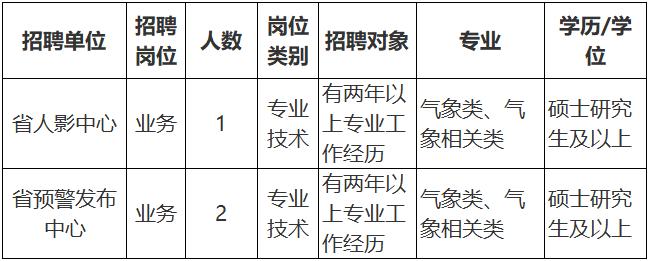 | 招聘单位 | 招聘岗位 | 人数 | 岗位类别 | 招聘对象 | 专业 | 学历/学位 |
|---|---|---|---|---|---|---|
| 省人影中心 | 业务 | 1 | 专业技术 | 有两年以上专业工作经历 | 气象类、气象相关类 | 硕士研究生及以上 |
| 省预警发布中心 | 业务 | 2 | 专业技术 | 有两年以上专业工作经历 | 气象类、气象相关类 | 硕士研究生及以上 |